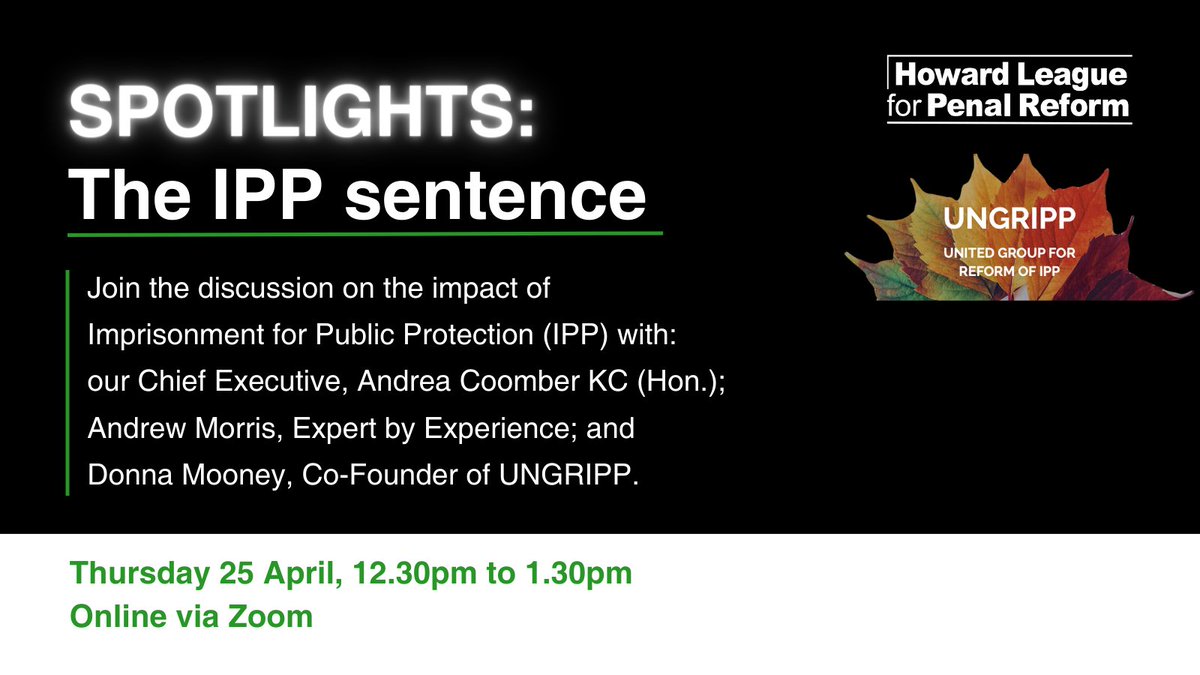 SPOTLIGHTS:
The IPP sentence

Howard League for Penal Reform

UNGRIPP
UNITED GROUP FOR REFORM OF IPP

Join the discussion on the impact of Imprisonment for Public Protection (IPP) with: our Chief Executive, Andrea Coomber KC (Hon.); Andrew Morris, Expert by Experience; and Donna Mooney, Co-Founder of UNGRIPP.

Thursday 25 April, 12.30pm to 1.30pm
Online via Zoom